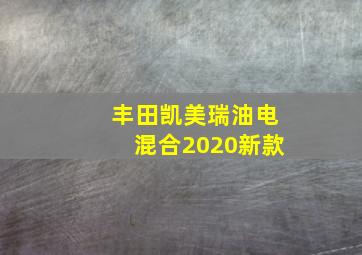 丰田凯美瑞油电混合2020新款